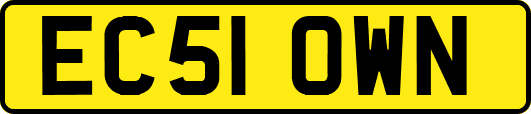 EC51 OWN